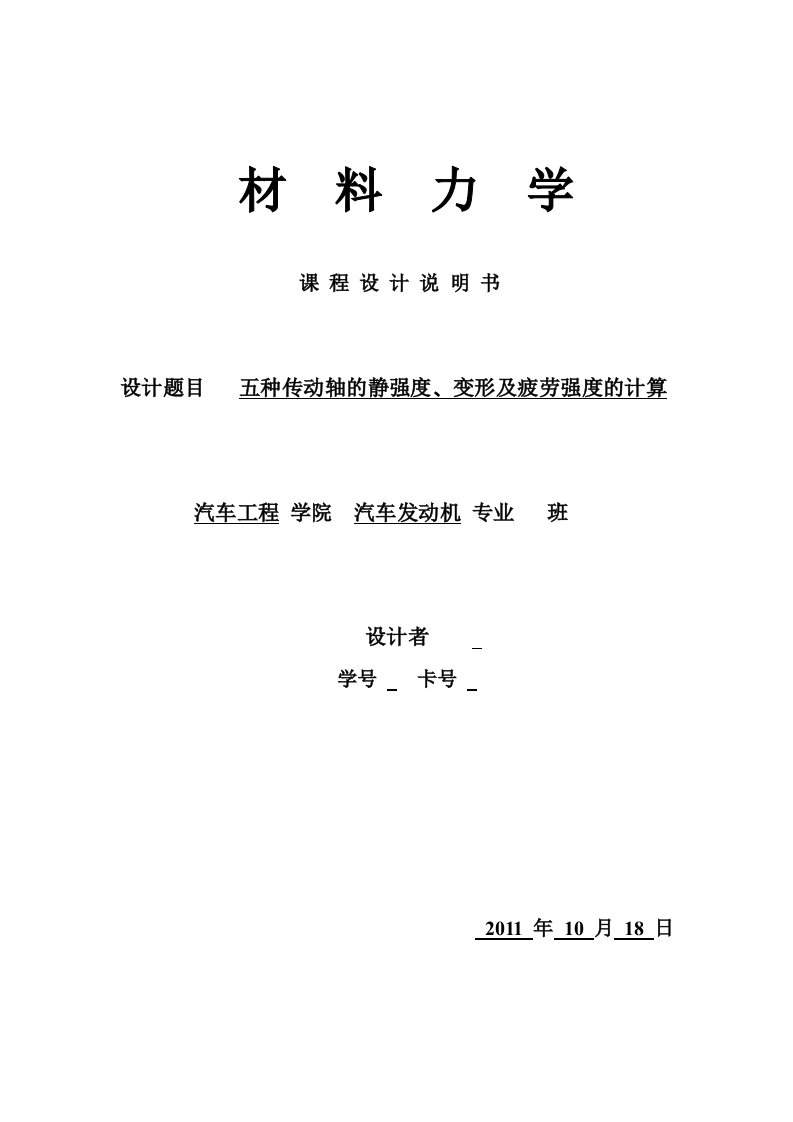 材 料 力 学

课 程 设 计 说 明 书

设计题目 五种传动轴的静强度、变形及疲劳强度的计算

汽车工程 学院 汽车发动机 专业 班

设计者

学号 卡号

2011 年 10 月 18 日